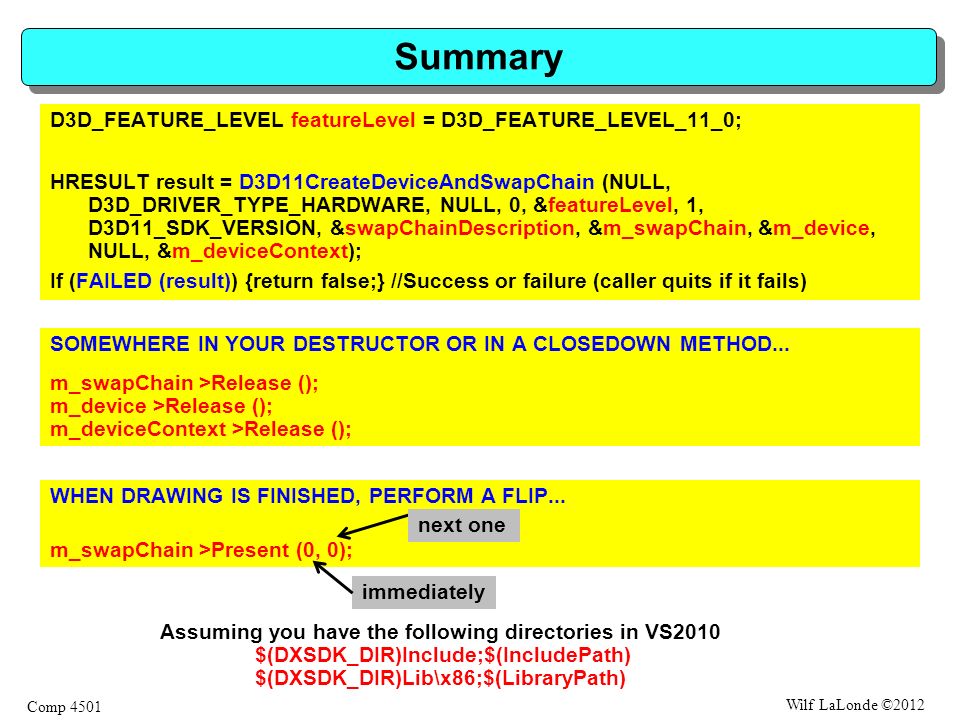 Summary

D3D_FEATURE_LEVEL featureLevel = D3D_FEATURE_LEVEL_11_0;

HRESULT result = D3D11CreateDeviceAndSwapChain (NULL, D3D_DRIVER_TYPE_HARDWARE, NULL, 0, &featureLevel, 1, D3D11_SDK_VERSION, &swapChainDescription, &m_swapChain, &m_device, NULL, &m_deviceContext);

If (FAILED (result)) {return false;} //Success or failure (caller quits if it fails)

SOMEWHERE IN YOUR DESTRUCTOR OR IN A CLOSEDOWN METHOD...

m_swapChain >Release ();
m_device >Release ();
m_deviceContext >Release ();

WHEN DRAWING IS FINISHED, PERFORM A FLIP...

next one

m_swapChain >Present (0, 0);

immediately

Assuming you have the following directories in VS2010
$(DXSDK_DIR)Include;$(IncludePath)
$(DXSDK_DIR)Lib\x86;$(LibraryPath)

Comp 4501

Wilf LaLonde ©2012